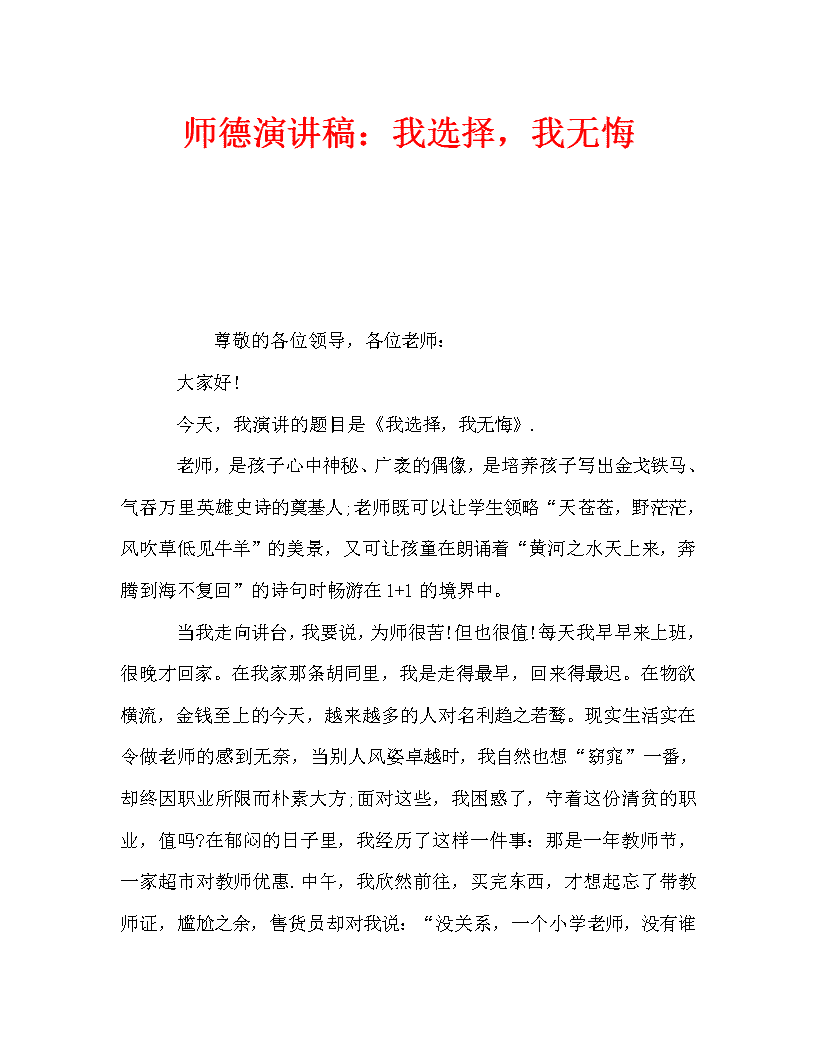 师德演讲稿：我选择，我无悔

尊敬的各位领导，各位老师：

大家好！

今天，我演讲的题目是《我选择，我无悔》.

老师，是孩子心中神秘、广袤的偶像，是培养孩子写出金戈铁马、气吞万里英雄史诗的奠基人;老师既可以让学生领略“天苍苍，野茫茫，风吹草低见牛羊”的美景，又可让孩童在朗诵着“黄河之水天上来，奔腾到海不复回”的诗句时畅游在1+1的境界中。

当我走向讲台，我要说，为师很苦!但也很值!每天我早早来上班，很晚才回家。在我家那条胡同里，我是走得最早，回来得最迟。在物欲横流，金钱至上的今天，越来越多的人对名利趋之若鹜。现实生活实在令做老师的感到无奈，当别人风姿卓越时，我自然也想“窈窕”一番，却终因职业所限而朴素大方;面对这些，我困惑了，守着这份清贫的职业，值吗?在郁闷的日子里，我经历了这样一件事：那是一年教师节，一家超市对教师优惠.中午，我欣然前往，买完东西，才想起忘了带教师证，尴尬之余，售货员却对我说：“没关系，一个小学老师，没有谁